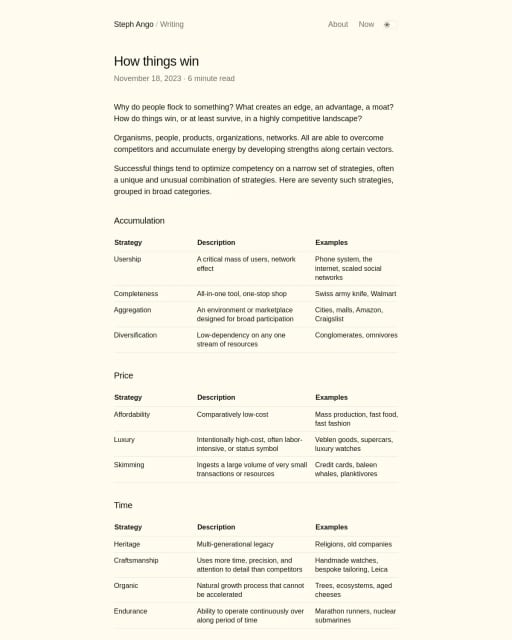 Steph Ango / Writing

About Now

How things win

November 18, 2023 · 6 minute read

Why do people flock to something? What creates an edge, an advantage, a moat? How do things win, or at least survive, in a highly competitive landscape?

Organisms, people, products, organizations, networks. All are able to overcome competitors and accumulate energy by developing strengths along certain vectors.

Successful things tend to optimize competency on a narrow set of strategies, often a unique and unusual combination of strategies. Here are seventy such strategies, grouped in broad categories.

Accumulation

| Strategy | Description | Examples |
|---|---|---|
| Usership | A critical mass of users, network effect | Phone system, the internet, scaled social networks |
| Completeness | All-in-one tool, one-stop shop | Swiss army knife, Walmart |
| Aggregation | An environment or marketplace designed for broad participation | Cities, malls, Amazon, Craigslist |
| Diversification | Low-dependency on any one stream of resources | Conglomerates, omnivores |

Price

| Strategy | Description | Examples |
|---|---|---|
| Affordability | Comparatively low-cost | Mass production, fast food, fast fashion |
| Luxury | Intentionally high-cost, often labor-intensive, or status symbol | Veblen goods, supercars, luxury watches |
| Skimming | Ingests a large volume of very small transactions or resources | Credit cards, baleen whales, planktivores |

Time

| Strategy | Description | Examples |
|---|---|---|
| Heritage | Multi-generational legacy | Religions, old companies |
| Craftsmanship | Uses more time, precision, and attention to detail than competitors | Handmade watches, bespoke tailoring, Leica |
| Organic | Natural growth process that cannot be accelerated | Trees, ecosystems, aged cheeses |
| Endurance | Ability to operate continuously over along period of time | Marathon runners, nuclear submarines |